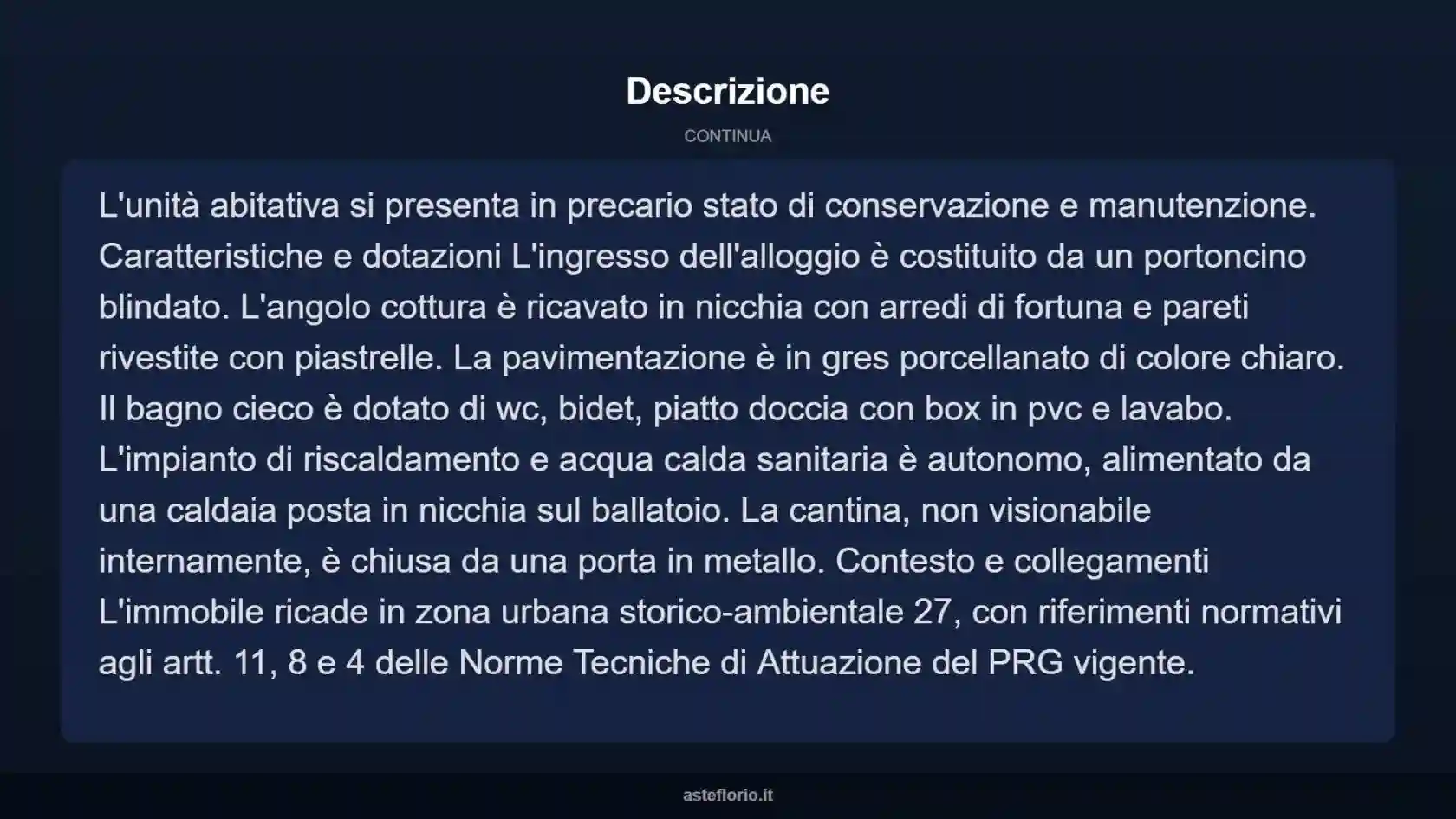 Descrizione

CONTINUA

L'unità abitativa si presenta in precario stato di conservazione e manutenzione. Caratteristiche e dotazioni L'ingresso dell'alloggio è costituito da un portoncino blindato. L'angolo cottura è ricavato in nicchia con arredi di fortuna e pareti rivestite con piastrelle. La pavimentazione è in gres porcellanato di colore chiaro. Il bagno cieco è dotato di wc, bidet, piatto doccia con box in pvc e lavabo. L'impianto di riscaldamento e acqua calda sanitaria è autonomo, alimentato da una caldaia posta in nicchia sul ballatoio. La cantina, non visionabile internamente, è chiusa da una porta in metallo. Contesto e collegamenti L'immobile ricade in zona urbana storico-ambientale 27, con riferimenti normativi agli artt. 11, 8 e 4 delle Norme Tecniche di Attuazione del PRG vigente.

asteflorio.it